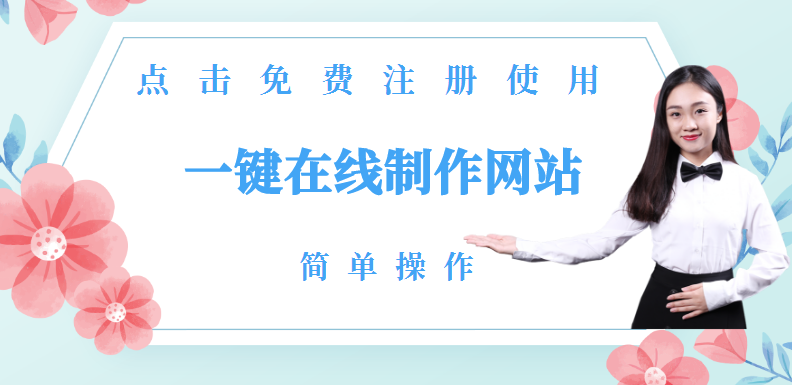 点击免费注册使用

一键在线制作网站

简单操作